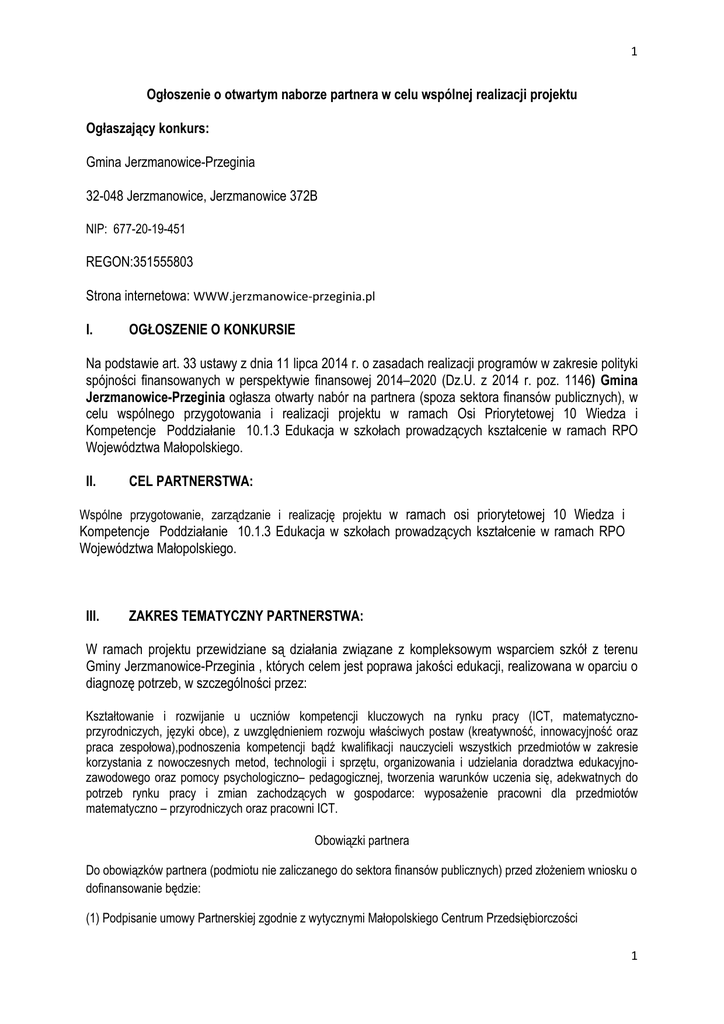 1

Ogłoszenie o otwartym naborze partnera w celu wspólnej realizacji projektu

Ogłaszający konkurs:

Gmina Jerzmanowice-Przeginia

32-048 Jerzmanowice, Jerzmanowice 372B

NIP: 677-20-19-451

REGON:351555803

Strona internetowa: www.jerzmanowice-przeginia.pl

I. OGŁOSZENIE O KONKURSIE

Na podstawie art. 33 ustawy z dnia 11 lipca 2014 r. o zasadach realizacji programów w zakresie polityki spójności finansowanych w perspektywie finansowej 2014–2020 (Dz.U. z 2014 r. poz. 1146) Gmina Jerzmanowice-Przeginia ogłasza otwarty nabór na partnera (spoza sektora finansów publicznych), w celu wspólnego przygotowania i realizacji projektu w ramach Osi Priorytetowej 10 Wiedza i Kompetencje Poddziałanie 10.1.3 Edukacja w szkołach prowadzących kształcenie w ramach RPO Województwa Małopolskiego.

II. CEL PARTNERSTWA:

Wspólne przygotowanie, zarządzanie i realizację projektu w ramach osi priorytetowej 10 Wiedza i Kompetencje Poddziałanie 10.1.3 Edukacja w szkołach prowadzących kształcenie w ramach RPO Województwa Małopolskiego.

III. ZAKRES TEMATYCZNY PARTNERSTWA:

W ramach projektu przewidziane są działania związane z kompleksowym wsparciem szkół z terenu Gminy Jerzmanowice-Przeginia , których celem jest poprawa jakości edukacji, realizowana w oparciu o diagnozę potrzeb, w szczególności przez:

Kształtowanie i rozwijanie u uczniów kompetencji kluczowych na rynku pracy (ICT, matematyczno-przyrodniczych, języki obce), z uwzględnieniem rozwoju właściwych postaw (kreatywność, innowacyjność oraz praca zespołowa),podnoszenia kompetencji bądź kwalifikacji nauczycieli wszystkich przedmiotów w zakresie korzystania z nowoczesnych metod, technologii i sprzętu, organizowania i udzielania doradztwa edukacyjno-zawodowego oraz pomocy psychologiczno– pedagogicznej, tworzenia warunków uczenia się, adekwatnych do potrzeb rynku pracy i zmian zachodzących w gospodarce: wyposażenie pracowni dla przedmiotów matematyczno – przyrodniczych oraz pracowni ICT.

Obowiązki partnera

Do obowiązków partnera (podmiotu nie zaliczanego do sektora finansów publicznych) przed złożeniem wniosku o dofinansowanie będzie:

(1) Podpisanie umowy Partnerskiej zgodnie z wytycznymi Małopolskiego Centrum Przedsiębiorczości

1